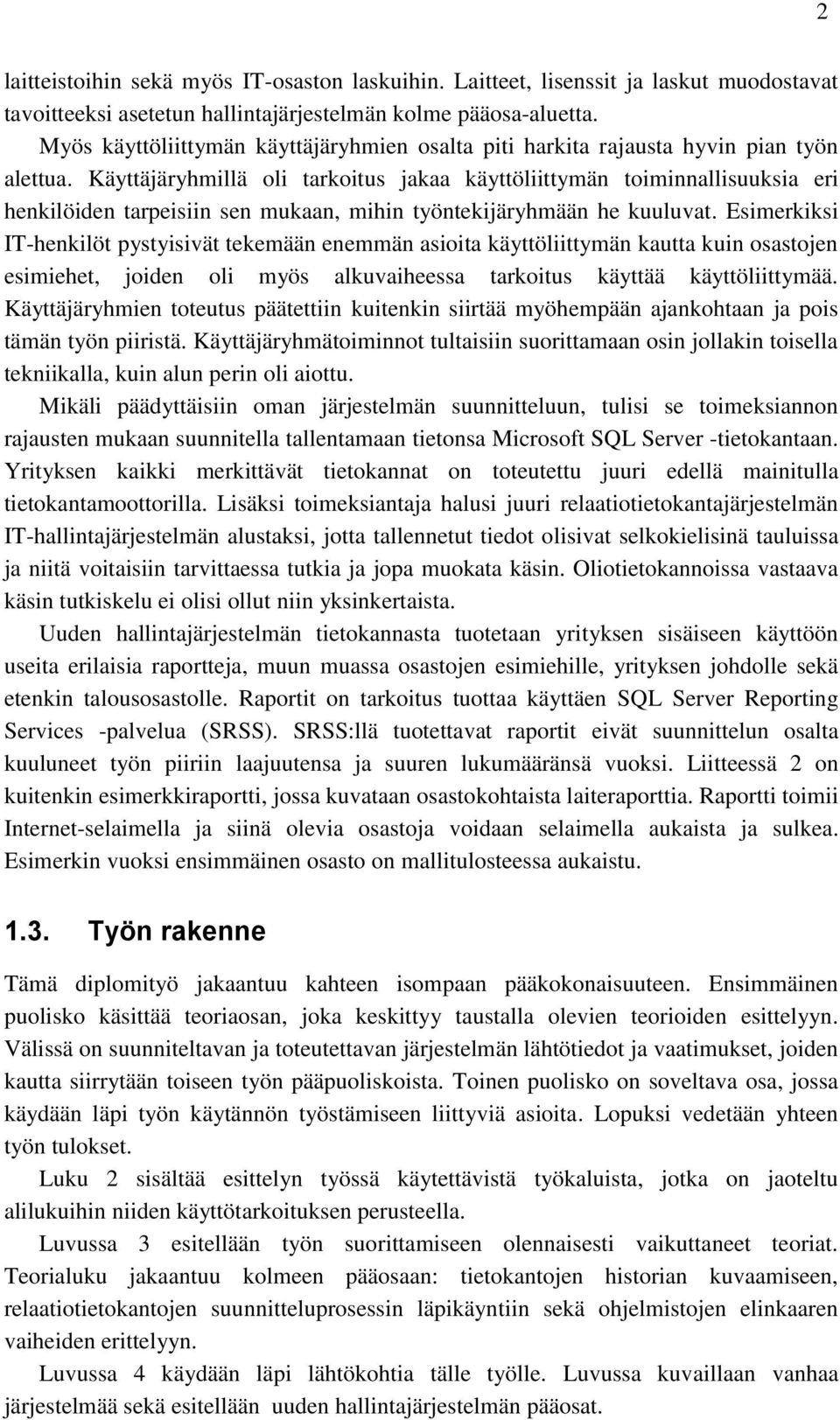 2

laitteistoihin sekä myös IT-osaston laskuihin. Laitteet, lisenssit ja laskut muodostavat tavoitteeksi asetetun hallintajärjestelmän kolme pääosa-aluetta.

Myös käyttöliittymän käyttäjäryhmien osalta piti harkita rajausta hyvin pian työn alettua. Käyttäjäryhmillä oli tarkoitus jakaa käyttöliittymän toiminnallisuuksia eri henkilöiden tarpeisiin sen mukaan, mihin työntekijäryhmään he kuuluvat. Esimerkiksi IT-henkilöt pystyisivät tekemään enemmän asioita käyttöliittymän kautta kuin osastojen esimiehet, joiden oli myös alkuvaiheessa tarkoitus käyttää käyttöliittymää. Käyttäjäryhmien toteutus päätettiin kuitenkin siirtää myöhempään ajankohtaan ja pois tämän työn piiristä. Käyttäjäryhmätoiminnot tultaisiin suorittamaan osin jollakin toisella tekniikalla, kuin alun perin oli aiottu.

Mikäli päädyttäisiin oman järjestelmän suunnitteluun, tulisi se toimeksiannon rajausten mukaan suunnitella tallentamaan tietonsa Microsoft SQL Server -tietokantaan. Yrityksen kaikki merkittävät tietokannat on toteutettu juuri edellä mainitulla tietokantamoottorilla. Lisäksi toimeksiantaja halusi juuri relaatiotietokantajärjestelmän IT-hallintajärjestelmän alustaksi, jotta tallennetut tiedot olisivat selkokielisinä tauluissa ja niitä voitaisiin tarvittaessa tutkia ja jopa muokata käsin. Oliotietokannoissa vastaava käsin tutkiskelu ei olisi ollut niin yksinkertaista.

Uuden hallintajärjestelmän tietokannasta tuotetaan yrityksen sisäiseen käyttöön useita erilaisia raportteja, muun muassa osastojen esimiehille, yrityksen johdolle sekä etenkin talousosastolle. Raportit on tarkoitus tuottaa käyttäen SQL Server Reporting Services -palvelua (SRSS). SRSS:llä tuotettavat raportit eivät suunnittelun osalta kuuluneet työn piiriin laajuutensa ja suuren lukumääränsä vuoksi. Liitteessä 2 on kuitenkin esimerkkiraportti, jossa kuvataan osastokohtaista laiteraporttia. Raportti toimii Internet-selaimella ja siinä olevia osastoja voidaan selaimella aukaista ja sulkea. Esimerkin vuoksi ensimmäinen osasto on mallitulosteessa aukaistu.

1.3. Työn rakenne

Tämä diplomityö jakaantuu kahteen isompaan pääkokonaisuuteen. Ensimmäinen puolisko käsittää teoriaosan, joka keskittyy taustalla olevien teorioiden esittelyyn. Välissä on suunniteltavan ja toteutettavan järjestelmän lähtötiedot ja vaatimukset, joiden kautta siirrytään toiseen työn pääpuoliskoista. Toinen puolisko on soveltava osa, jossa käydään läpi työn käytännön työstämiseen liittyviä asioita. Lopuksi vedetään yhteen työn tulokset.

Luku 2 sisältää esittelyn työssä käytettävistä työkaluista, jotka on jaoteltu alilukuihin niiden käyttötarkoituksen perusteella.

Luvussa 3 esitellään työn suorittamiseen olennaisesti vaikuttaneet teoriat. Teorialuku jakaantuu kolmeen pääosaan: tietokantojen historian kuvaamiseen, relaatiotietokantojen suunnitteluprosessin läpikäyntiin sekä ohjelmistojen elinkaaren vaiheiden erittelyyn.

Luvussa 4 käydään läpi lähtökohtia tälle työlle. Luvussa kuvaillaan vanhaa järjestelmää sekä esitellään uuden hallintajärjestelmän pääosat.